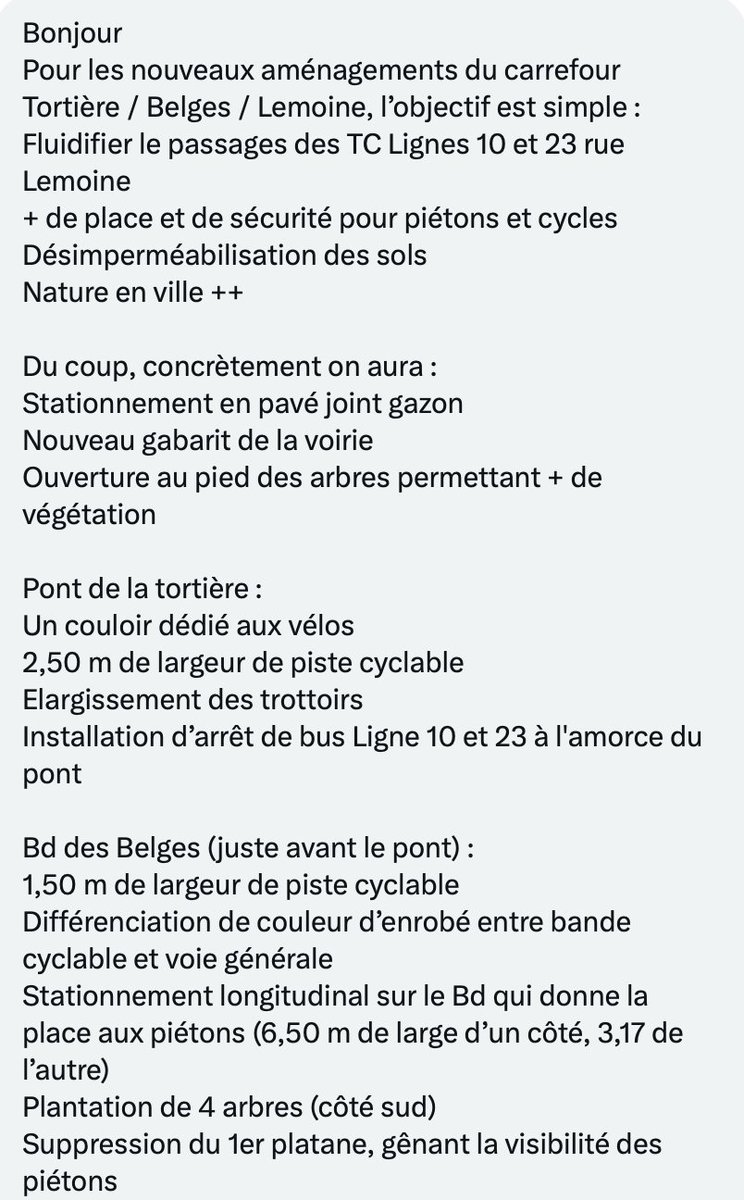 Bonjour
Pour les nouveaux aménagements du carrefour Tortière / Belges / Lemoine, l'objectif est simple :
Fluidifier le passages des TC Lignes 10 et 23 rue Lemoine
+ de place et de sécurité pour piétons et cycles
Désimperméabilisation des sols
Nature en ville ++

Du coup, concrètement on aura :
Stationnement en pavé joint gazon
Nouveau gabarit de la voirie
Ouverture au pied des arbres permettant + de végétation

Pont de la tortière :
Un couloir dédié aux vélos
2,50 m de largeur de piste cyclable
Elargissement des trottoirs
Installation d'arrêt de bus Ligne 10 et 23 à l'amorce du pont

Bd des Belges (juste avant le pont) :
1,50 m de largeur de piste cyclable
Différenciation de couleur d'enrobé entre bande cyclable et voie générale
Stationnement longitudinal sur le Bd qui donne la place aux piétons (6,50 m de large d'un côté, 3,17 de l'autre)
Plantation de 4 arbres (côté sud)
Suppression du 1er platane, gênant la visibilité des piétons